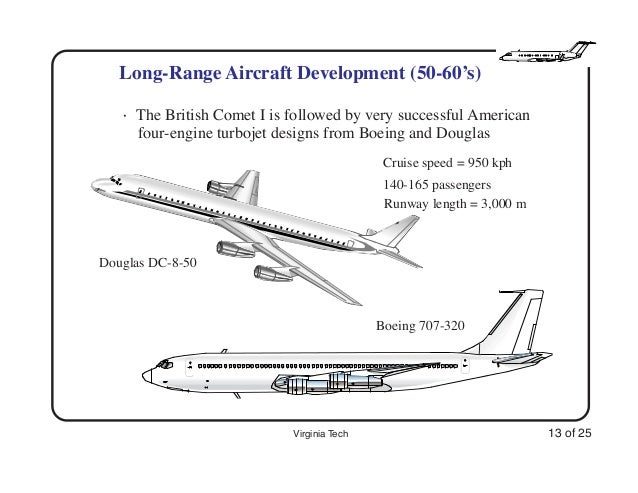 Long-Range Aircraft Development (50-60's)

· The British Comet I is followed by very successful American four-engine turbojet designs from Boeing and Douglas

Cruise speed = 950 kph
140-165 passengers
Runway length = 3,000 m

Douglas DC-8-50

Boeing 707-320

Virginia Tech

13 of 25